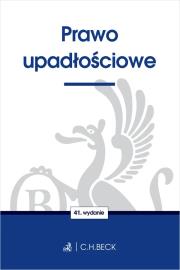 Prawo upadłościowe

41. wydanie

C.H.BECK